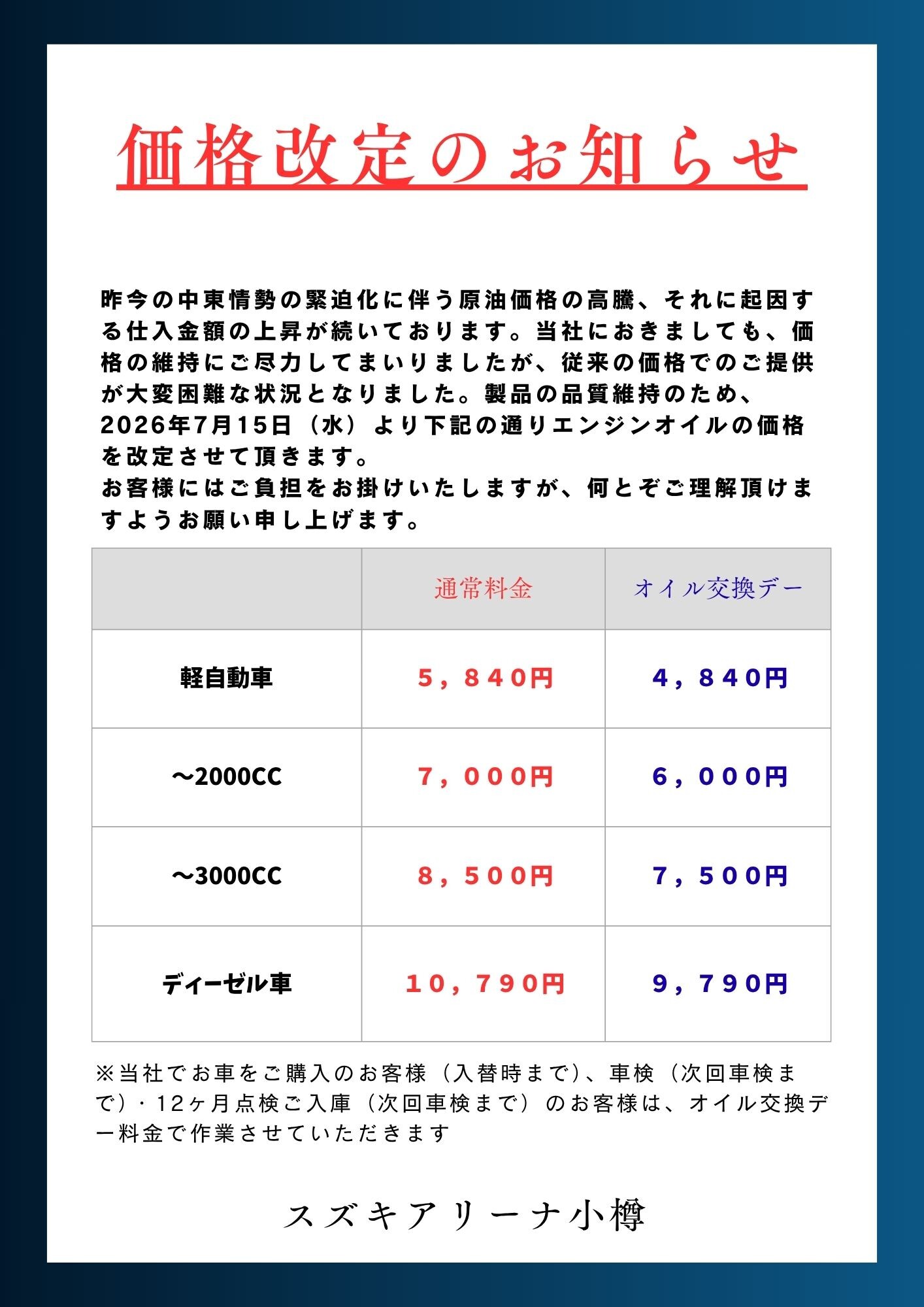 価格改定のお知らせ

昨今の中東情勢の緊迫化に伴う原油価格の高騰、それに起因する仕入金額の上昇が続いております。当社におきましても、価格の維持にご尽力してまいりましたが、従来の価格でのご提供が大変困難な状況となりました。製品の品質維持のため、2026年7月15日（水）より下記の通りエンジンオイルの価格を改定させて頂きます。
お客様にはご負担をお掛けいたしますが、何とぞご理解頂けますようお願い申し上げます。

| | 通常料金 | オイル交換デー |
|---|---|---|
| 軽自動車 | 5，840円 | 4，840円 |
| ～2000CC | 7，000円 | 6，000円 |
| ～3000CC | 8，500円 | 7，500円 |
| ディーゼル車 | 10，790円 | 9，790円 |

※当社でお車をご購入のお客様（入替時まで）、車検（次回車検まで）・12ヶ月点検ご入庫（次回車検まで）のお客様は、オイル交換デー料金で作業させていただきます

スズキアリーナ小樽